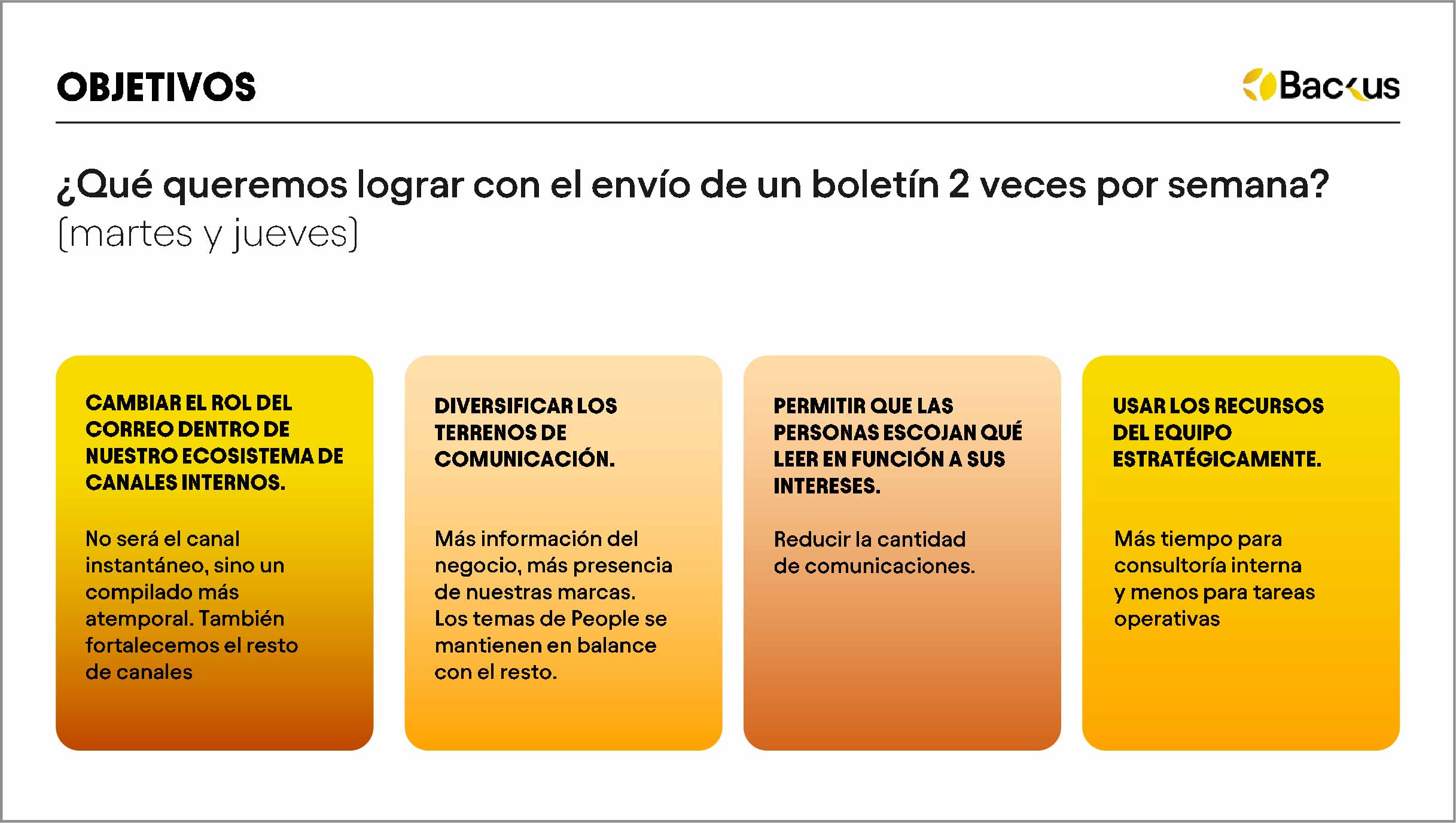 OBJETIVOS

Backus

¿Qué queremos lograr con el envío de un boletín 2 veces por semana?
(martes y jueves)

CAMBIAR EL ROL DEL CORREO DENTRO DE NUESTRO ECOSISTEMA DE CANALES INTERNOS.

No será el canal instantáneo, sino un compilado más atemporal. También fortalecemos el resto de canales

DIVERSIFICAR LOS TERRENOS DE COMUNICACIÓN.

Más información del negocio, más presencia de nuestras marcas. Los temas de People se mantienen en balance con el resto.

PERMITIR QUE LAS PERSONAS ESCOJAN QUÉ LEER EN FUNCIÓN A SUS INTERESES.

Reducir la cantidad de comunicaciones.

USAR LOS RECURSOS DEL EQUIPO ESTRATÉGICAMENTE.

Más tiempo para consultoría interna y menos para tareas operativas